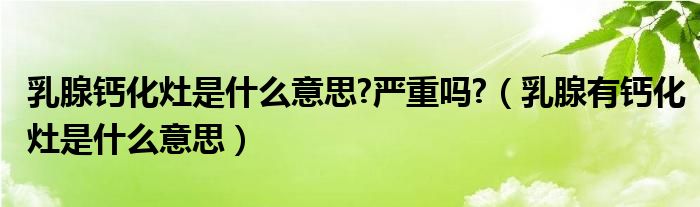 乳腺钙化灶是什么意思?严重吗?（乳腺有钙化灶是什么意思）